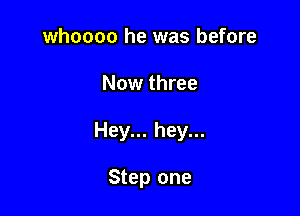 whoooo he was before

Now three

Hey... hey...

Step one